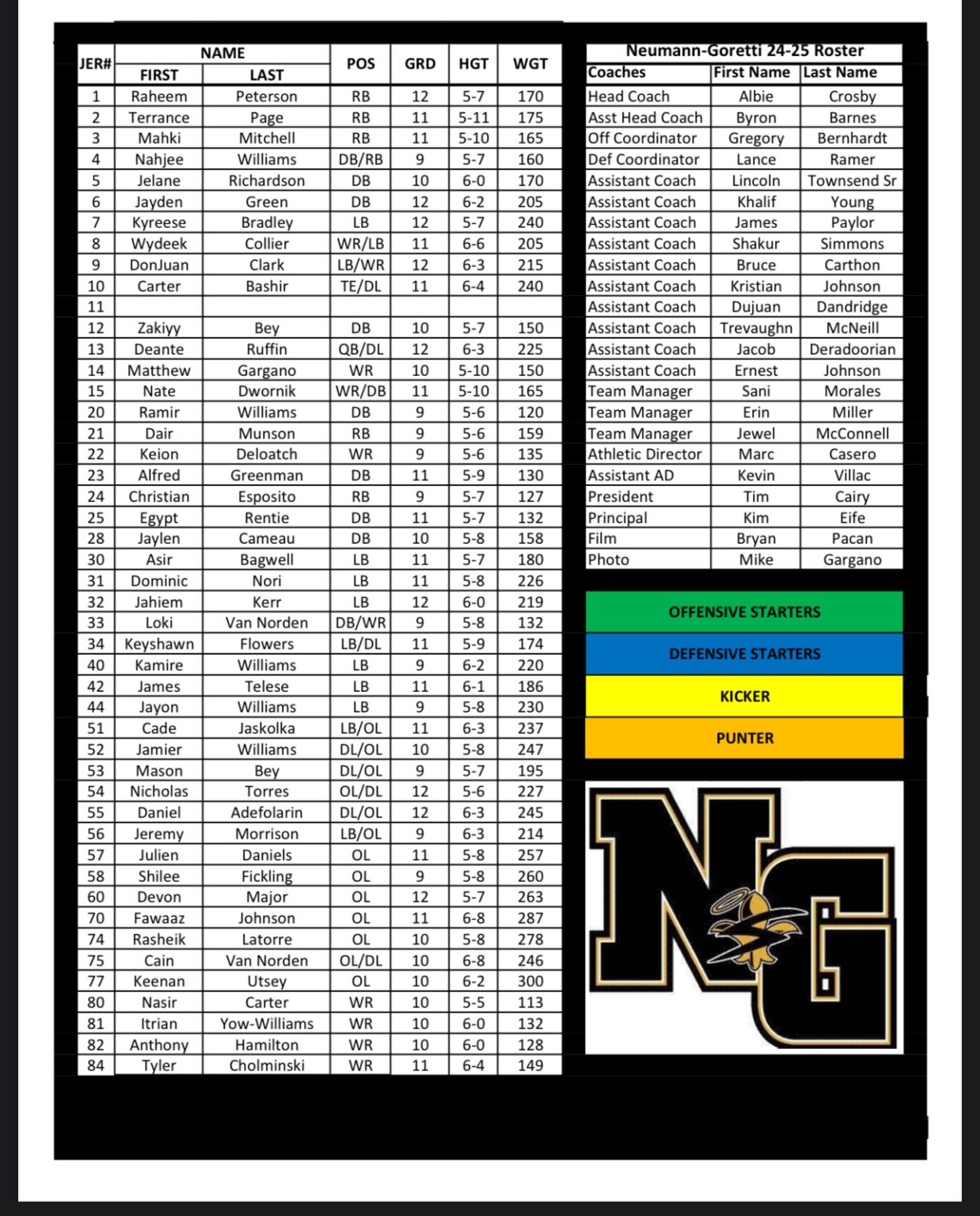 | JER# | NAME FIRST | NAME LAST | POS | GRD | HGT | WGT |
|---|---|---|---|---|---|---|
| 1 | Raheem | Peterson | RB | 12 | 5-7 | 170 |
| 2 | Terrance | Page | RB | 11 | 5-11 | 175 |
| 3 | Mahki | Mitchell | RB | 11 | 5-10 | 165 |
| 4 | Nahjee | Williams | DB/RB | 9 | 5-7 | 160 |
| 5 | Jelane | Richardson | DB | 10 | 6-0 | 170 |
| 6 | Jayden | Green | DB | 12 | 6-2 | 205 |
| 7 | Kyreese | Bradley | LB | 12 | 5-7 | 240 |
| 8 | Wydeek | Collier | WR/LB | 11 | 6-6 | 205 |
| 9 | DonJuan | Clark | LB/WR | 12 | 6-3 | 215 |
| 10 | Carter | Bashir | TE/DL | 11 | 6-4 | 240 |
| 11 | | | | | | |
| 12 | Zakiyy | Bey | DB | 10 | 5-7 | 150 |
| 13 | Deante | Ruffin | QB/DL | 12 | 6-3 | 225 |
| 14 | Matthew | Gargano | WR | 10 | 5-10 | 150 |
| 15 | Nate | Dwornik | WR/DB | 11 | 5-10 | 165 |
| 20 | Ramir | Williams | DB | 9 | 5-6 | 120 |
| 21 | Dair | Munson | RB | 9 | 5-6 | 159 |
| 22 | Keion | Deloatch | WR | 9 | 5-6 | 135 |
| 23 | Alfred | Greenman | DB | 11 | 5-9 | 130 |
| 24 | Christian | Esposito | RB | 9 | 5-7 | 127 |
| 25 | Egypt | Rentie | DB | 11 | 5-7 | 132 |
| 28 | Jaylen | Cameau | DB | 10 | 5-8 | 158 |
| 30 | Asir | Bagwell | LB | 11 | 5-7 | 180 |
| 31 | Dominic | Nori | LB | 11 | 5-8 | 226 |
| 32 | Jahiem | Kerr | LB | 12 | 6-0 | 219 |
| 33 | Loki | Van Norden | DB/WR | 9 | 5-8 | 132 |
| 34 | Keyshawn | Flowers | LB/DL | 11 | 5-9 | 174 |
| 40 | Kamire | Williams | LB | 9 | 6-2 | 220 |
| 42 | James | Telese | LB | 11 | 6-1 | 186 |
| 44 | Jayon | Williams | LB | 9 | 5-8 | 230 |
| 51 | Cade | Jaskolka | LB/OL | 11 | 6-3 | 237 |
| 52 | Jamier | Williams | DL/OL | 10 | 5-8 | 247 |
| 53 | Mason | Bey | DL/OL | 9 | 5-7 | 195 |
| 54 | Nicholas | Torres | OL/DL | 12 | 5-6 | 227 |
| 55 | Daniel | Adefolarin | DL/OL | 12 | 6-3 | 245 |
| 56 | Jeremy | Morrison | LB/OL | 9 | 6-3 | 214 |
| 57 | Julien | Daniels | OL | 11 | 5-8 | 257 |
| 58 | Shilee | Fickling | OL | 9 | 5-8 | 260 |
| 60 | Devon | Major | OL | 12 | 5-7 | 263 |
| 70 | Fawaaz | Johnson | OL | 11 | 6-8 | 287 |
| 74 | Rasheik | Latorre | OL | 10 | 5-8 | 278 |
| 75 | Cain | Van Norden | OL/DL | 10 | 6-8 | 246 |
| 77 | Keenan | Utsey | OL | 10 | 6-2 | 300 |
| 80 | Nasir | Carter | WR | 10 | 5-5 | 113 |
| 81 | Itrian | Yow-Williams | WR | 10 | 6-0 | 132 |
| 82 | Anthony | Hamilton | WR | 10 | 6-0 | 128 |
| 84 | Tyler | Cholminski | WR | 11 | 6-4 | 149 |

Neumann-Goretti 24-25 Roster

| Coaches | First Name | Last Name |
|---|---|---|
| Head Coach | Albie | Crosby |
| Asst Head Coach | Byron | Barnes |
| Off Coordinator | Gregory | Bernhardt |
| Def Coordinator | Lance | Ramer |
| Assistant Coach | Lincoln | Townsend Sr |
| Assistant Coach | Khalif | Young |
| Assistant Coach | James | Paylor |
| Assistant Coach | Shakur | Simmons |
| Assistant Coach | Bruce | Carthon |
| Assistant Coach | Kristian | Johnson |
| Assistant Coach | Dujuan | Dandridge |
| Assistant Coach | Trevaughn | McNeill |
| Assistant Coach | Jacob | Deradoorian |
| Assistant Coach | Ernest | Johnson |
| Team Manager | Sani | Morales |
| Team Manager | Erin | Miller |
| Team Manager | Jewel | McConnell |
| Athletic Director | Marc | Casero |
| Assistant AD | Kevin | Villac |
| President | Tim | Cairy |
| Principal | Kim | Eife |
| Film | Bryan | Pacan |
| Photo | Mike | Gargano |

OFFENSIVE STARTERS

DEFENSIVE STARTERS

KICKER

PUNTER

NG